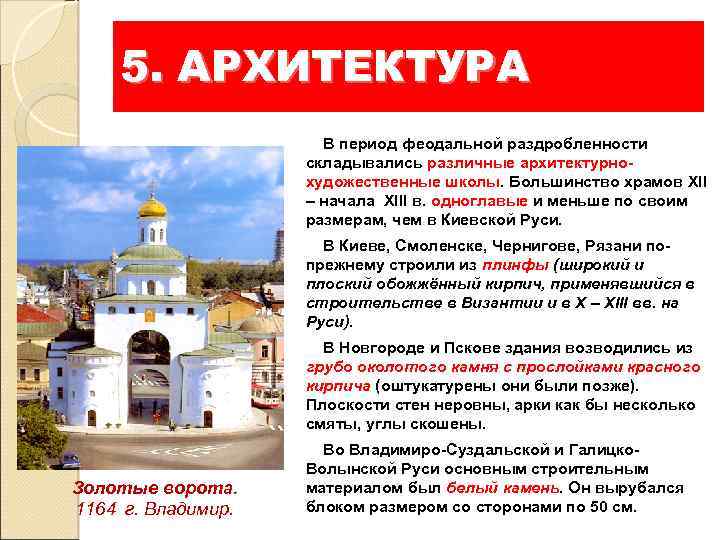 5. АРХИТЕКТУРА

В период феодальной раздробленности складывались различные архитектурно-художественные школы. Большинство храмов XII – начала XIII в. одноглавые и меньше по своим размерам, чем в Киевской Руси.

В Киеве, Смоленске, Чернигове, Рязани по-прежнему строили из плинфы (широкий и плоский обожжённый кирпич, применявшийся в строительстве в Византии и в X – XIII вв. на Руси).

В Новгороде и Пскове здания возводились из грубо околотого камня с прослойками красного кирпича (оштукатурены они были позже). Плоскости стен неровны, арки как бы несколько смяты, углы скошены.

Во Владимиро-Суздальской и Галицко-Волынской Руси основным строительным материалом был белый камень. Он вырубался блоком размером со сторонами по 50 см.

Золотые ворота.
1164 г. Владимир.